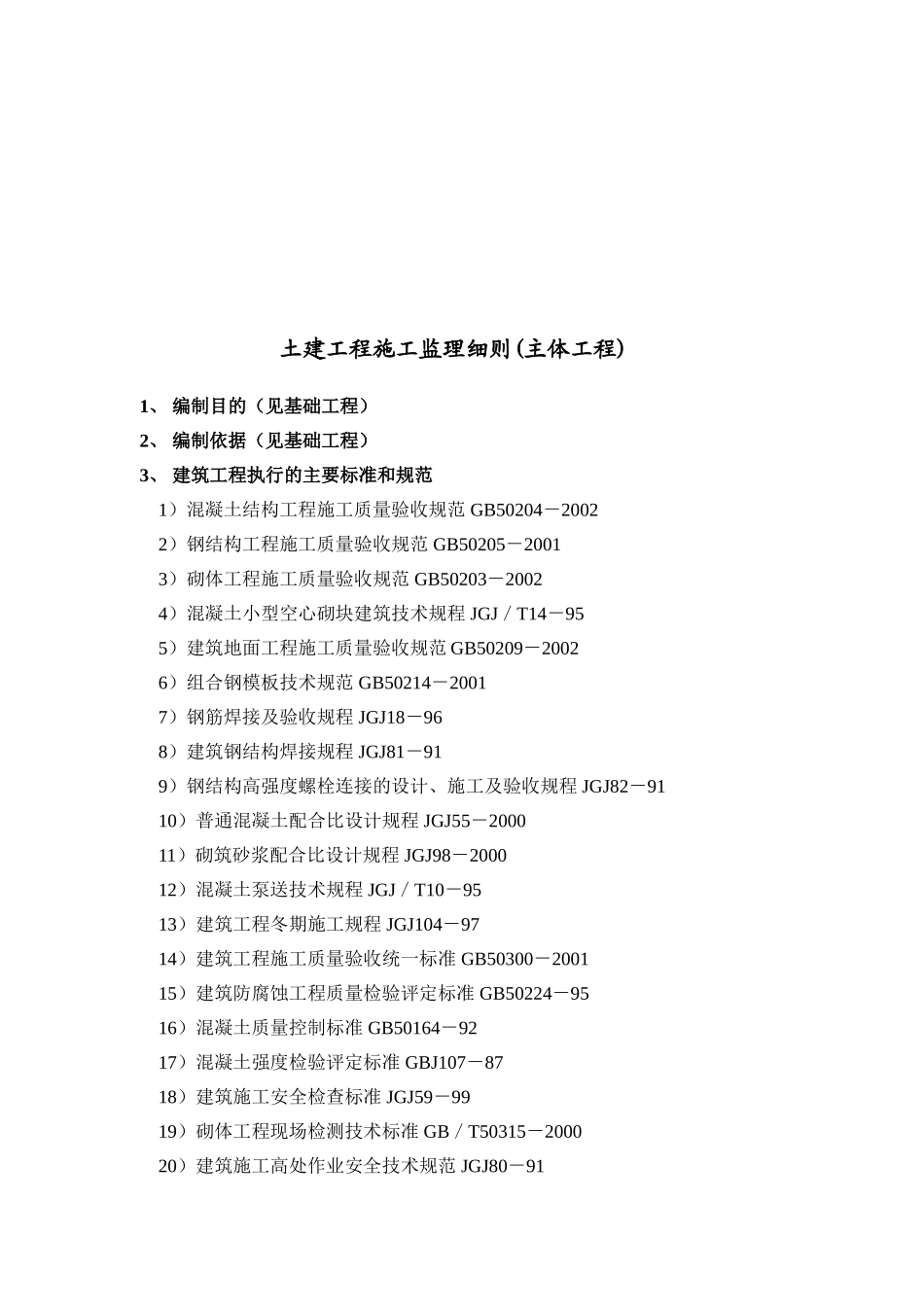 土建工程施工监理细则(主体工程)

1、 编制目的（见基础工程）

2、 编制依据（见基础工程）

3、 建筑工程执行的主要标准和规范

1）混凝土结构工程施工质量验收规范 GB50204－2002

2）钢结构工程施工质量验收规范 GB50205－2001

3）砌体工程施工质量验收规范 GB50203－2002

4）混凝土小型空心砌块建筑技术规程 JGJ／T14－95

5）建筑地面工程施工质量验收规范 GB50209－2002

6）组合钢模板技术规范 GB50214－2001

7）钢筋焊接及验收规程 JGJ18－96

8）建筑钢结构焊接规程 JGJ81－91

9）钢结构高强度螺栓连接的设计、施工及验收规程 JGJ82－91

10）普通混凝土配合比设计规程 JGJ55－2000

11）砌筑砂浆配合比设计规程 JGJ98－2000

12）混凝土泵送技术规程 JGJ／T10－95

13）建筑工程冬期施工规程 JGJ104－97

14）建筑工程施工质量验收统一标准 GB50300－2001

15）建筑防腐蚀工程质量检验评定标准 GB50224－95

16）混凝土质量控制标准 GB50164－92

17）混凝土强度检验评定标准 GBJ107－87

18）建筑施工安全检查标准 JGJ59－99

19）砌体工程现场检测技术标准 GB／T50315－2000

20）建筑施工高处作业安全技术规范 JGJ80－91